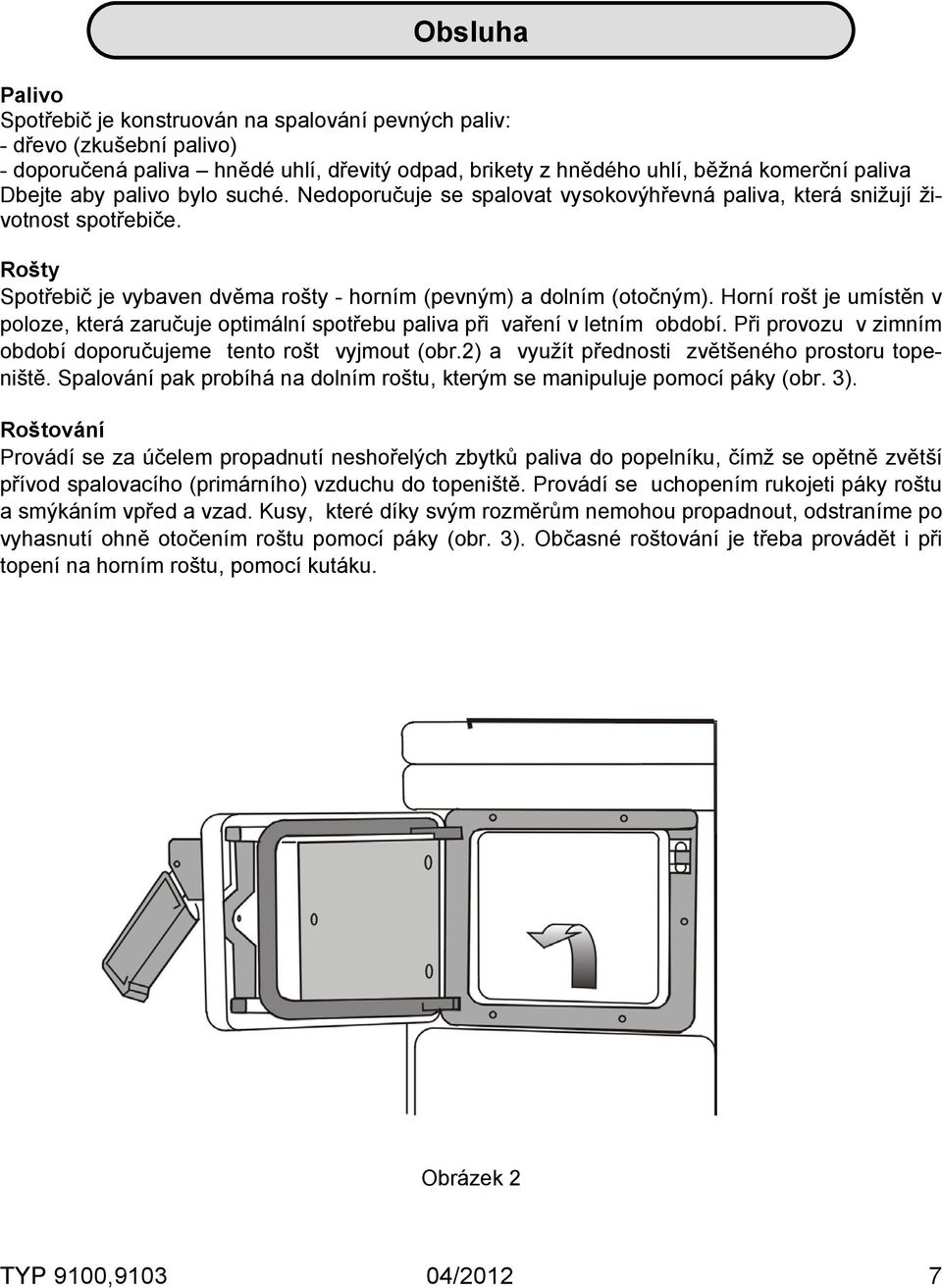 Obsluha

Palivo
Spotřebič je konstruován na spalování pevných paliv:
- dřevo (zkušební palivo)
- doporučená paliva – hnědé uhlí, dřevitý odpad, brikety z hnědého uhlí, běžná komerční paliva
Dbejte aby palivo bylo suché. Nedoporučuje se spalovat vysokovýhřevná paliva, která snižují životnost spotřebiče.

Rošty
Spotřebič je vybaven dvěma rošty - horním (pevným) a dolním (otočným). Horní rošt je umístěn v poloze, která zaručuje optimální spotřebu paliva při vaření v letním období. Při provozu v zimním období doporučujeme tento rošt vyjmout (obr.2) a využít přednosti zvětšeného prostoru topeniště. Spalování pak probíhá na dolním roštu, kterým se manipuluje pomocí páky (obr. 3).

Roštování
Provádí se za účelem propadnutí neshořelých zbytků paliva do popelníku, čímž se opětně zvětší přívod spalovacího (primárního) vzduchu do topeniště. Provádí se uchopením rukojeti páky roštu a smýkáním vpřed a vzad. Kusy, které díky svým rozměrům nemohou propadnout, odstraníme po vyhasnutí ohně otočením roštu pomocí páky (obr. 3). Občasné roštování je třeba provádět i při topení na horním roštu, pomocí kutáku.

Obrázek 2

TYP 9100,9103 04/2012 7